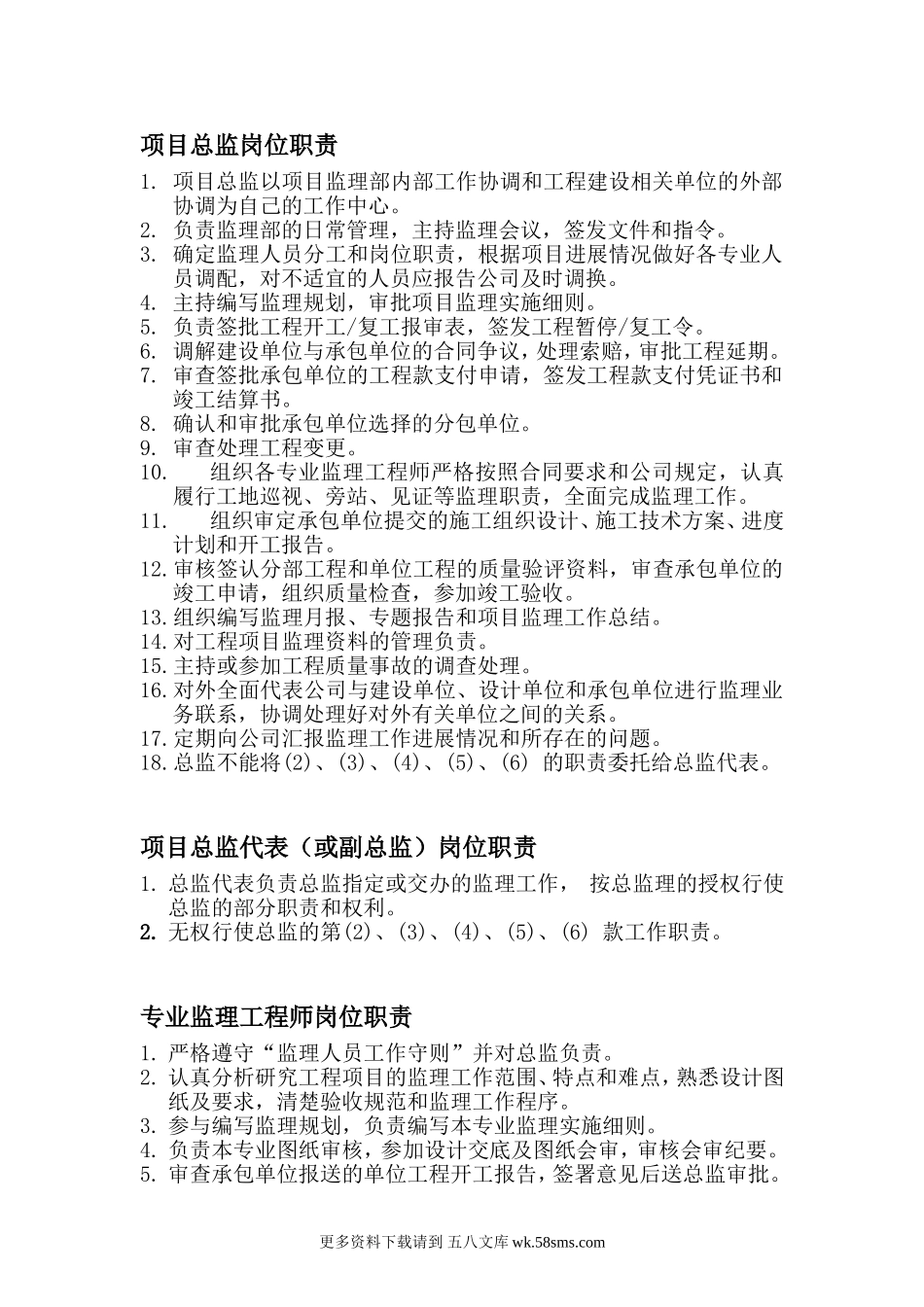 项目总监岗位职责

1. 项目总监以项目监理部内部工作协调和工程建设相关单位的外部协调为自己的工作中心。
2. 负责监理部的日常管理，主持监理会议，签发文件和指令。
3. 确定监理人员分工和岗位职责，根据项目进展情况做好各专业人员调配，对不适宜的人员应报告公司及时调换。
4. 主持编写监理规划，审批项目监理实施细则。
5. 负责签批工程开工/复工报审表，签发工程暂停/复工令。
6. 调解建设单位与承包单位的合同争议，处理索赔，审批工程延期。
7. 审查签批承包单位的工程款支付申请，签发工程款支付凭证书和竣工结算书。
8. 确认和审批承包单位选择的分包单位。
9. 审查处理工程变更。
10. 组织各专业监理工程师严格按照合同要求和公司规定，认真履行工地巡视、旁站、见证等监理职责，全面完成监理工作。
11. 组织审定承包单位提交的施工组织设计、施工技术方案、进度计划和开工报告。
12. 审核签认分部工程和单位工程的质量验评资料，审查承包单位的竣工申请，组织质量检查，参加竣工验收。
13. 组织编写监理月报、专题报告和项目监理工作总结。
14. 对工程项目监理资料的管理负责。
15. 主持或参加工程质量事故的调查处理。
16. 对外全面代表公司与建设单位、设计单位和承包单位进行监理业务联系，协调处理好对外有关单位之间的关系。
17. 定期向公司汇报监理工作进展情况和所存在的问题。
18. 总监不能将(2)、(3)、(4)、(5)、(6) 的职责委托给总监代表。

项目总监代表（或副总监）岗位职责

1. 总监代表负责总监指定或交办的监理工作， 按总监理的授权行使总监的部分职责和权利。
2. 无权行使总监的第(2)、(3)、(4)、(5)、(6) 款工作职责。

专业监理工程师岗位职责

1. 严格遵守“监理人员工作守则”并对总监负责。
2. 认真分析研究工程项目的监理工作范围、特点和难点，熟悉设计图纸及要求，清楚验收规范和监理工作程序。
3. 参与编写监理规划，负责编写本专业监理实施细则。
4. 负责本专业图纸审核，参加设计交底及图纸会审，审核会审纪要。
5. 审查承包单位报送的单位工程开工报告，签署意见后送总监审批。

更多资料下载请到 五八文库 wk.58sms.com